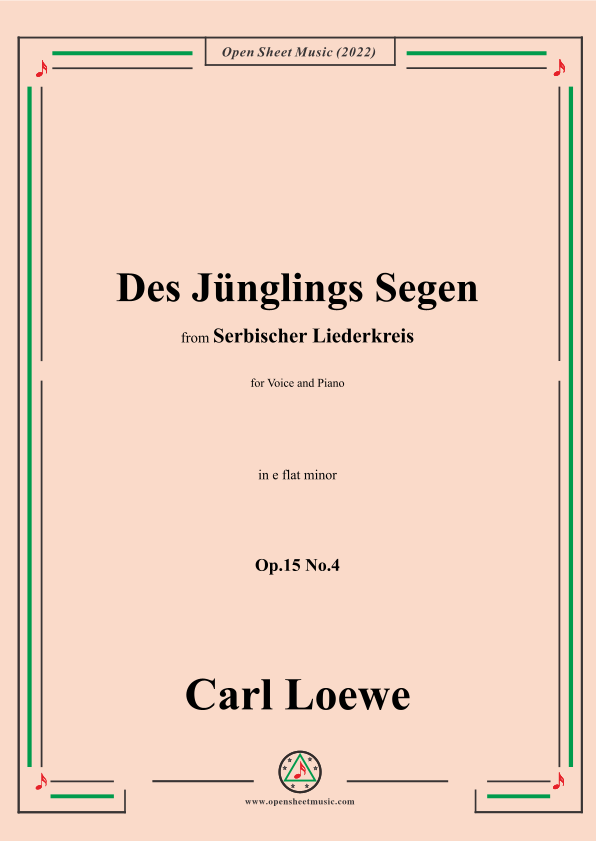 Open Sheet Music (2022)

Des Jünglings Segen

from Serbischer Liederkreis

for Voice and Piano

in e flat minor

Op.15 No.4

Carl Loewe

www.opensheetmusic.com